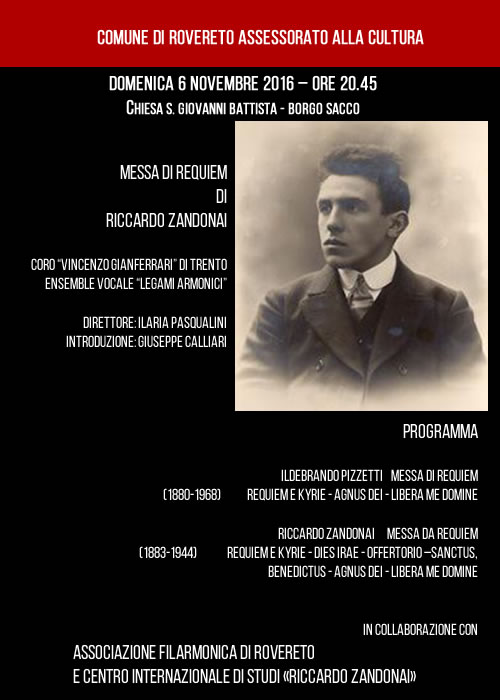 COMUNE DI ROVERETO ASSESSORATO ALLA CULTURA

DOMENICA 6 NOVEMBRE 2016 – ORE 20.45

CHIESA S. GIOVANNI BATTISTA - BORGO SACCO

MESSA DI REQUIEM
DI
RICCARDO ZANDONAI

CORO "VINCENZO GIANFERRARI" DI TRENTO
ENSEMBLE VOCALE "LEGAMI ARMONICI"

DIRETTORE: ILARIA PASQUALINI
INTRODUZIONE: GIUSEPPE CALLIARI

PROGRAMMA

ILDEBRANDO PIZZETTI MESSA DI REQUIEM
(1880-1968) REQUIEM E KYRIE - AGNUS DEI - LIBERA ME DOMINE

RICCARDO ZANDONAI MESSA DA REQUIEM
(1883-1944) REQUIEM E KYRIE - DIES IRAE - OFFERTORIO –SANCTUS, BENEDICTUS - AGNUS DEI - LIBERA ME DOMINE

IN COLLABORAZIONE CON

ASSOCIAZIONE FILARMONICA DI ROVERETO
E CENTRO INTERNAZIONALE DI STUDI «RICCARDO ZANDONAI»